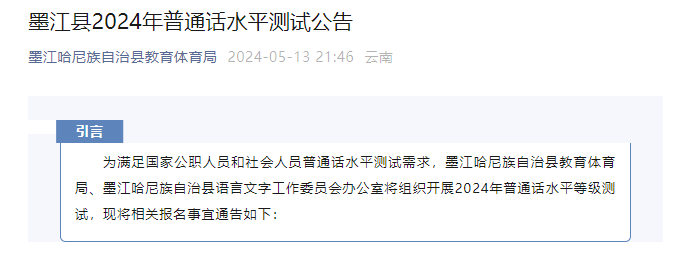 墨江县2024年普通话水平测试公告

墨江哈尼族自治县教育体育局 2024-05-13 21:46 云南

引言

为满足国家公职人员和社会人员普通话水平测试需求，墨江哈尼族自治县教育体育局、墨江哈尼族自治县语言文字工作委员会办公室将组织开展2024年普通话水平等级测试，现将相关报名事宜通告如下：